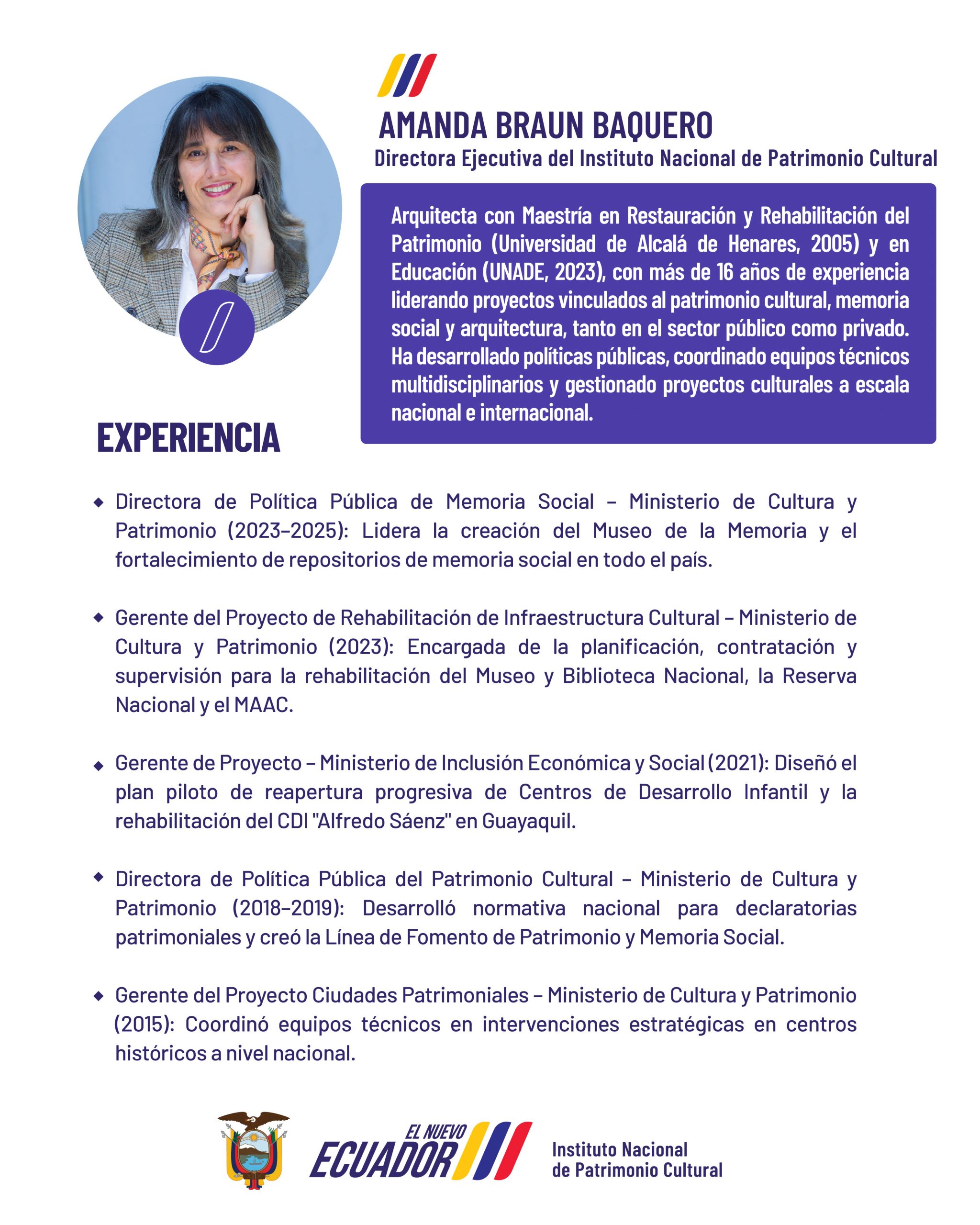 AMANDA BRAUN BAQUERO
Directora Ejecutiva del Instituto Nacional de Patrimonio Cultural

Arquitecta con Maestría en Restauración y Rehabilitación del Patrimonio (Universidad de Alcalá de Henares, 2005) y en Educación (UNADE, 2023), con más de 16 años de experiencia liderando proyectos vinculados al patrimonio cultural, memoria social y arquitectura, tanto en el sector público como privado. Ha desarrollado políticas públicas, coordinado equipos técnicos multidisciplinarios y gestionado proyectos culturales a escala nacional e internacional.

EXPERIENCIA

◆ Directora de Política Pública de Memoria Social – Ministerio de Cultura y Patrimonio (2023–2025): Lidera la creación del Museo de la Memoria y el fortalecimiento de repositorios de memoria social en todo el país.

◆ Gerente del Proyecto de Rehabilitación de Infraestructura Cultural – Ministerio de Cultura y Patrimonio (2023): Encargada de la planificación, contratación y supervisión para la rehabilitación del Museo y Biblioteca Nacional, la Reserva Nacional y el MAAC.

◆ Gerente de Proyecto – Ministerio de Inclusión Económica y Social (2021): Diseñó el plan piloto de reapertura progresiva de Centros de Desarrollo Infantil y la rehabilitación del CDI "Alfredo Sáenz" en Guayaquil.

◆ Directora de Política Pública del Patrimonio Cultural – Ministerio de Cultura y Patrimonio (2018–2019): Desarrolló normativa nacional para declaratorias patrimoniales y creó la Línea de Fomento de Patrimonio y Memoria Social.

◆ Gerente del Proyecto Ciudades Patrimoniales – Ministerio de Cultura y Patrimonio (2015): Coordinó equipos técnicos en intervenciones estratégicas en centros históricos a nivel nacional.

EL NUEVO ECUADOR
Instituto Nacional de Patrimonio Cultural